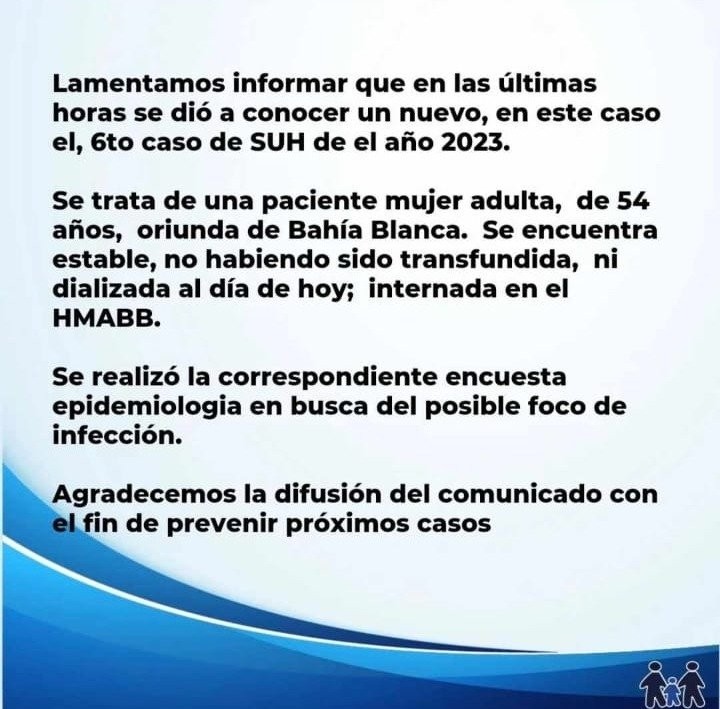 Lamentamos informar que en las últimas horas se dió a conocer un nuevo, en este caso el, 6to caso de SUH de el año 2023.

Se trata de una paciente mujer adulta, de 54 años, oriunda de Bahía Blanca. Se encuentra estable, no habiendo sido transfundida, ni dializada al día de hoy; internada en el HMABB.

Se realizó la correspondiente encuesta epidemiologia en busca del posible foco de infección.

Agradecemos la difusión del comunicado con el fin de prevenir próximos casos